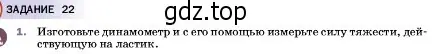 ЗАДАНИЕ 22

gdz.top

1. Изготовьте динамометр и с его помощью измерьте силу тяжести, действующую на ластик.